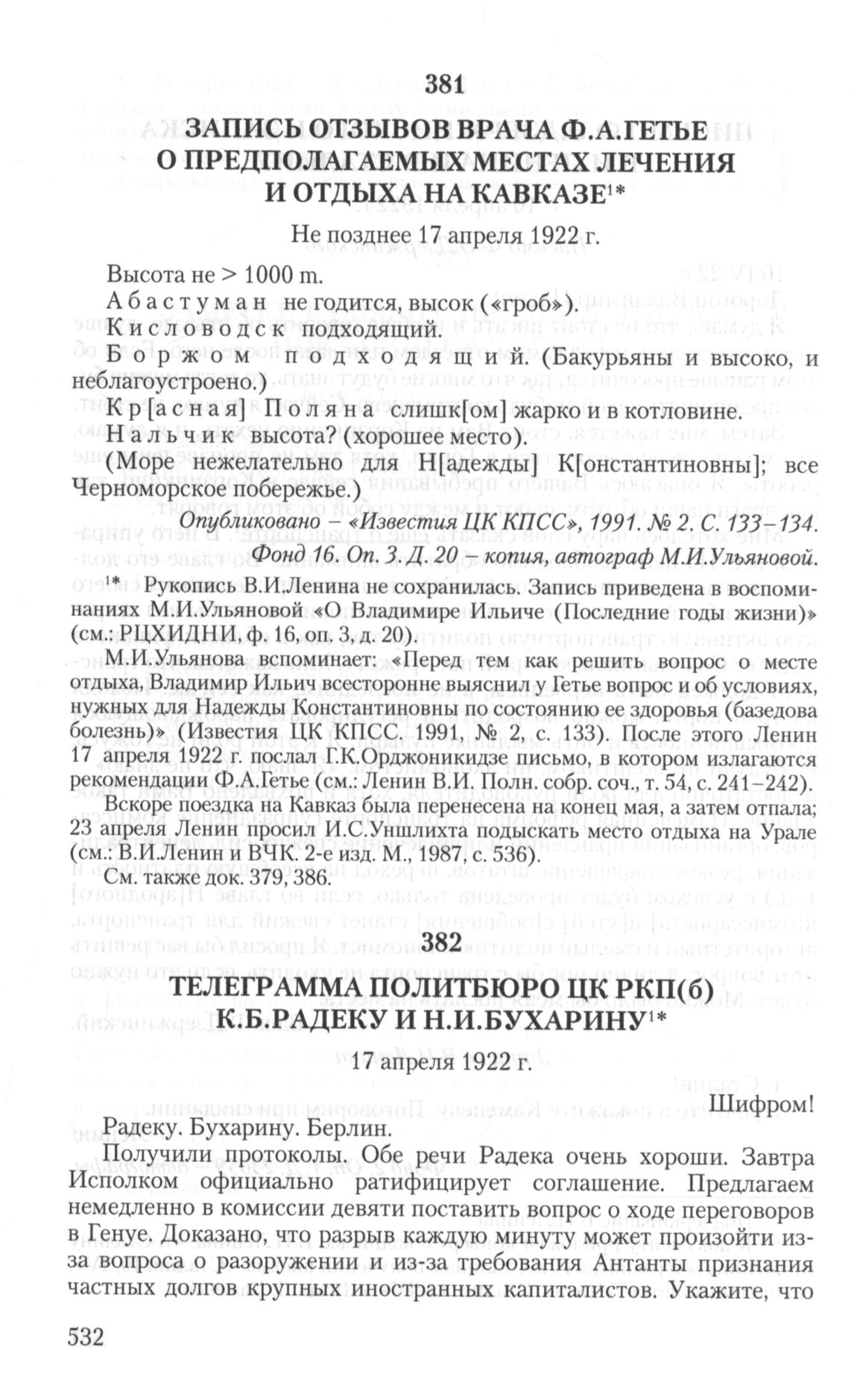 381

ЗАПИСЬ ОТЗЫВОВ ВРАЧА Ф.А.ГЕТЬЕ О ПРЕДПОЛАГАЕМЫХ МЕСТАХ ЛЕЧЕНИЯ И ОТДЫХА НА КАВКАЗЕ$^{1*}$

Не позднее 17 апреля 1922 г.

Высота не > 1000 m.

Абастуман не годится, высок («гроб»).

Кисловодск подходящий.

Боржом подходящий. (Бакурьяны и высоко, и неблагоустроено.)

Кр[асная] Поляна слишк[ом] жарко и в котловине.

Нальчик высота? (хорошее место).

(Море нежелательно для Н[адежды] К[онстантиновны]; все Черноморское побережье.)

Опубликовано – «Известия ЦК КПСС», 1991. № 2. С. 133–134.

Фонд 16. Оп. 3. Д. 20 – копия, автограф М.И.Ульяновой.

$^{1*}$ Рукопись В.И.Ленина не сохранилась. Запись приведена в воспоминаниях М.И.Ульяновой «О Владимире Ильиче (Последние годы жизни)» (см.: РЦХИДНИ, ф. 16, оп. 3, д. 20).

М.И.Ульянова вспоминает: «Перед тем как решить вопрос о месте отдыха, Владимир Ильич всесторонне выяснил у Гетье вопрос и об условиях, нужных для Надежды Константиновны по состоянию ее здоровья (базедова болезнь)» (Известия ЦК КПСС. 1991, № 2, с. 133). После этого Ленин 17 апреля 1922 г. послал Г.К.Орджоникидзе письмо, в котором излагаются рекомендации Ф.А.Гетье (см.: Ленин В.И. Полн. собр. соч., т. 54, с. 241–242).

Вскоре поездка на Кавказ была перенесена на конец мая, а затем отпала; 23 апреля Ленин просил И.С.Уншлихта подыскать место отдыха на Урале (см.: В.И.Ленин и ВЧК. 2-е изд. М., 1987, с. 536).

См. также док. 379, 386.

382

ТЕЛЕГРАММА ПОЛИТБЮРО ЦК РКП(б) К.Б.РАДЕКУ И Н.И.БУХАРИНУ$^{1*}$

17 апреля 1922 г.

Шифром!

Радеку. Бухарину. Берлин.

Получили протоколы. Обе речи Радека очень хороши. Завтра Исполком официально ратифицирует соглашение. Предлагаем немедленно в комиссии девяти поставить вопрос о ходе переговоров в Генуе. Доказано, что разрыв каждую минуту может произойти из-за вопроса о разоружении и из-за требования Антанты признания частных долгов крупных иностранных капиталистов. Укажите, что

532